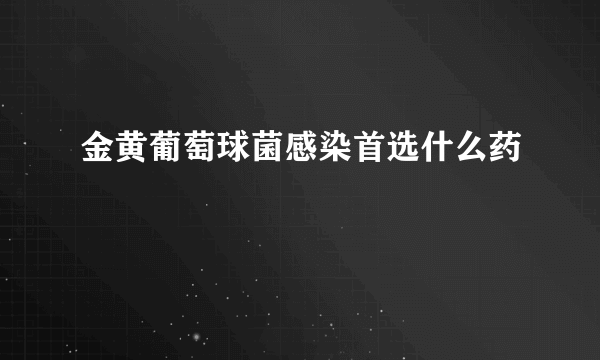 金黄葡萄球菌感染首选什么药